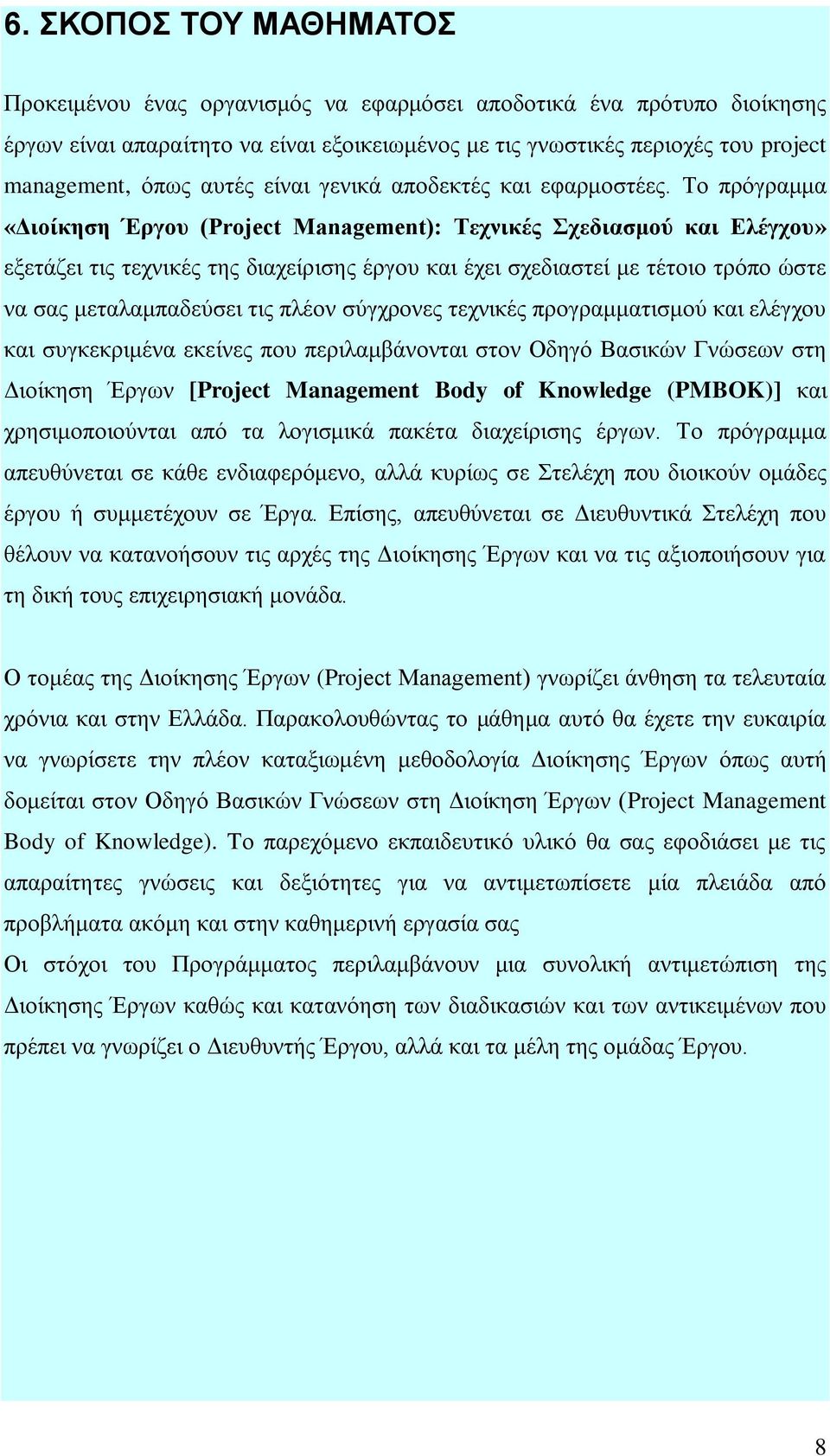 6. ΣΚΟΠΟΣ ΤΟΥ ΜΑΘΗΜΑΤΟΣ

Προκειμένου ένας οργανισμός να εφαρμόσει αποδοτικά ένα πρότυπο διοίκησης έργων είναι απαραίτητο να είναι εξοικειωμένος με τις γνωστικές περιοχές του project management, όπως αυτές είναι γενικά αποδεκτές και εφαρμοστέες. Το πρόγραμμα «Διοίκηση Έργου (Project Management): Τεχνικές Σχεδιασμού και Ελέγχου» εξετάζει τις τεχνικές της διαχείρισης έργου και έχει σχεδιαστεί με τέτοιο τρόπο ώστε να σας μεταλαμπαδεύσει τις πλέον σύγχρονες τεχνικές προγραμματισμού και ελέγχου και συγκεκριμένα εκείνες που περιλαμβάνονται στον Οδηγό Βασικών Γνώσεων στη Διοίκηση Έργων [Project Management Body of Knowledge (PMBOK)] και χρησιμοποιούνται από τα λογισμικά πακέτα διαχείρισης έργων. Το πρόγραμμα απευθύνεται σε κάθε ενδιαφερόμενο, αλλά κυρίως σε Στελέχη που διοικούν ομάδες έργου ή συμμετέχουν σε Έργα. Επίσης, απευθύνεται σε Διευθυντικά Στελέχη που θέλουν να κατανοήσουν τις αρχές της Διοίκησης Έργων και να τις αξιοποιήσουν για τη δική τους επιχειρησιακή μονάδα.

Ο τομέας της Διοίκησης Έργων (Project Management) γνωρίζει άνθηση τα τελευταία χρόνια και στην Ελλάδα. Παρακολουθώντας το μάθημα αυτό θα έχετε την ευκαιρία να γνωρίσετε την πλέον καταξιωμένη μεθοδολογία Διοίκησης Έργων όπως αυτή δομείται στον Οδηγό Βασικών Γνώσεων στη Διοίκηση Έργων (Project Management Body of Knowledge). Το παρεχόμενο εκπαιδευτικό υλικό θα σας εφοδιάσει με τις απαραίτητες γνώσεις και δεξιότητες για να αντιμετωπίσετε μία πλειάδα από προβλήματα ακόμη και στην καθημερινή εργασία σας
Οι στόχοι του Προγράμματος περιλαμβάνουν μια συνολική αντιμετώπιση της Διοίκησης Έργων καθώς και κατανόηση των διαδικασιών και των αντικειμένων που πρέπει να γνωρίζει ο Διευθυντής Έργου, αλλά και τα μέλη της ομάδας Έργου.

8